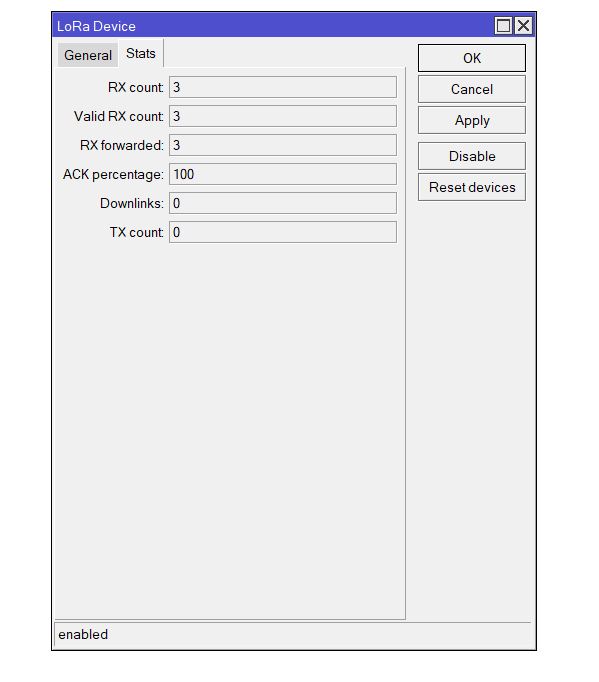 LoRa Device

General Stats

RX count: 3
Valid RX count: 3
RX forwarded: 3
ACK percentage: 100
Downlinks: 0
TX count: 0

OK
Cancel
Apply
Disable
Reset devices

enabled